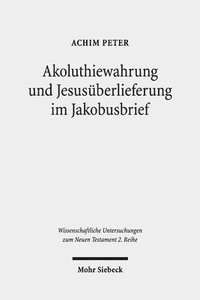 ACHIM PETER

Akoluthiewahrung und Jesusüberlieferung im Jakobusbrief

Wissenschaftliche Untersuchungen zum Neuen Testament 2. Reihe

Mohr Siebeck